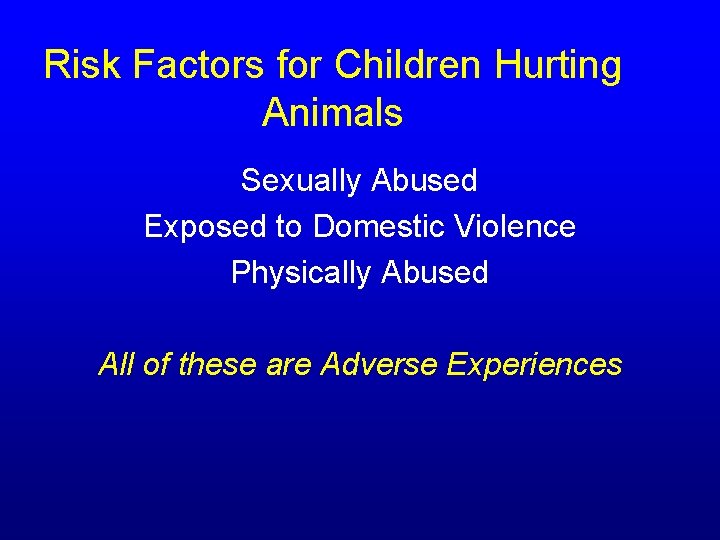 Risk Factors for Children Hurting Animals

Sexually Abused

Exposed to Domestic Violence

Physically Abused

All of these are Adverse Experiences